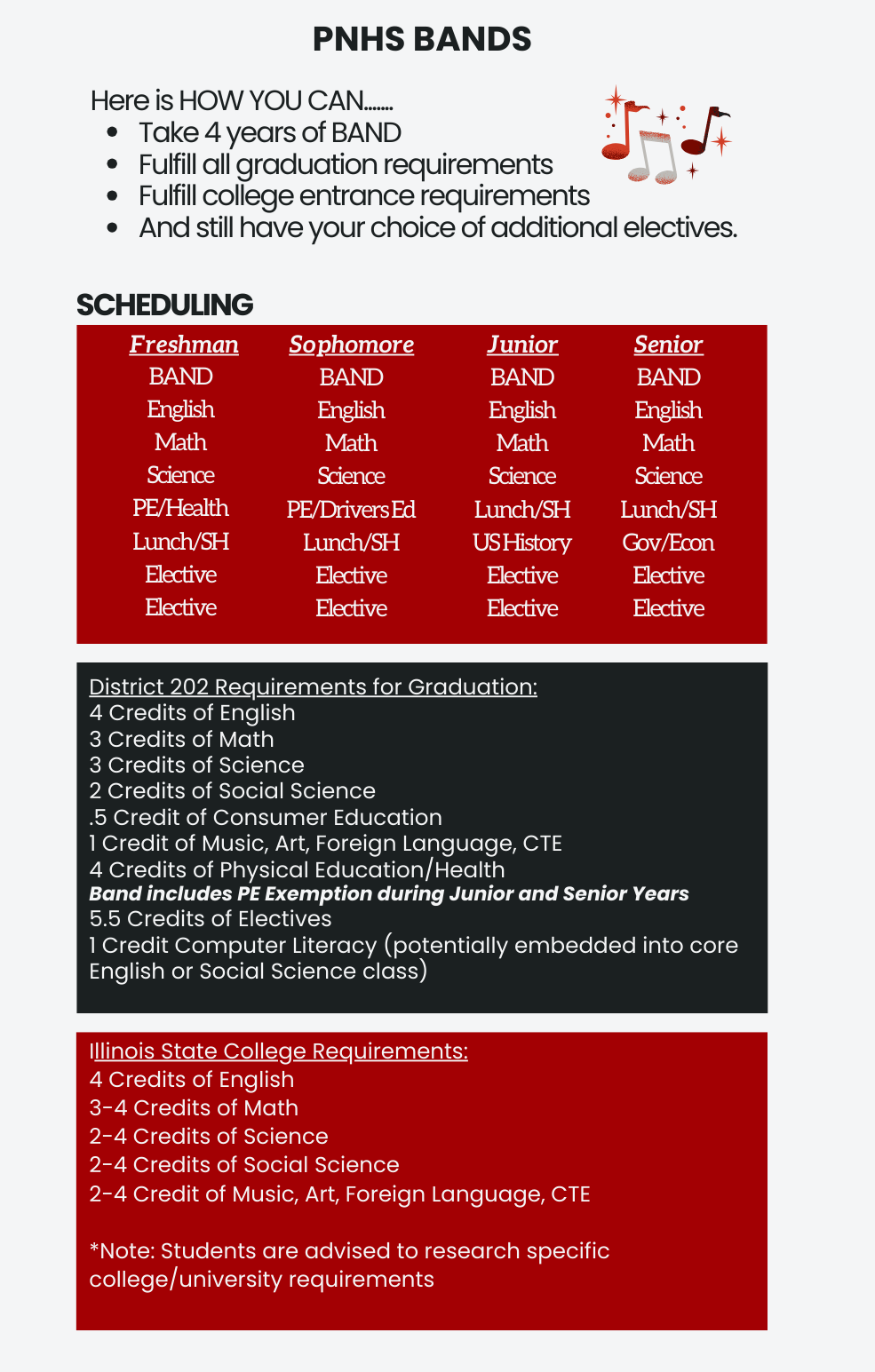 PNHS BANDS

Here is HOW YOU CAN.......
• Take 4 years of BAND
• Fulfill all graduation requirements
• Fulfill college entrance requirements
• And still have your choice of additional electives.

SCHEDULING

| Freshman | Sophomore | Junior | Senior |
|---|---|---|---|
| BAND | BAND | BAND | BAND |
| English | English | English | English |
| Math | Math | Math | Math |
| Science | Science | Science | Science |
| PE/Health | PE/Drivers Ed | Lunch/SH | Lunch/SH |
| Lunch/SH | Lunch/SH | US History | Gov/Econ |
| Elective | Elective | Elective | Elective |
| Elective | Elective | Elective | Elective |

District 202 Requirements for Graduation:
4 Credits of English
3 Credits of Math
3 Credits of Science
2 Credits of Social Science
.5 Credit of Consumer Education
1 Credit of Music, Art, Foreign Language, CTE
4 Credits of Physical Education/Health
Band includes PE Exemption during Junior and Senior Years
5.5 Credits of Electives
1 Credit Computer Literacy (potentially embedded into core English or Social Science class)

Illinois State College Requirements:
4 Credits of English
3-4 Credits of Math
2-4 Credits of Science
2-4 Credits of Social Science
2-4 Credit of Music, Art, Foreign Language, CTE

*Note: Students are advised to research specific college/university requirements